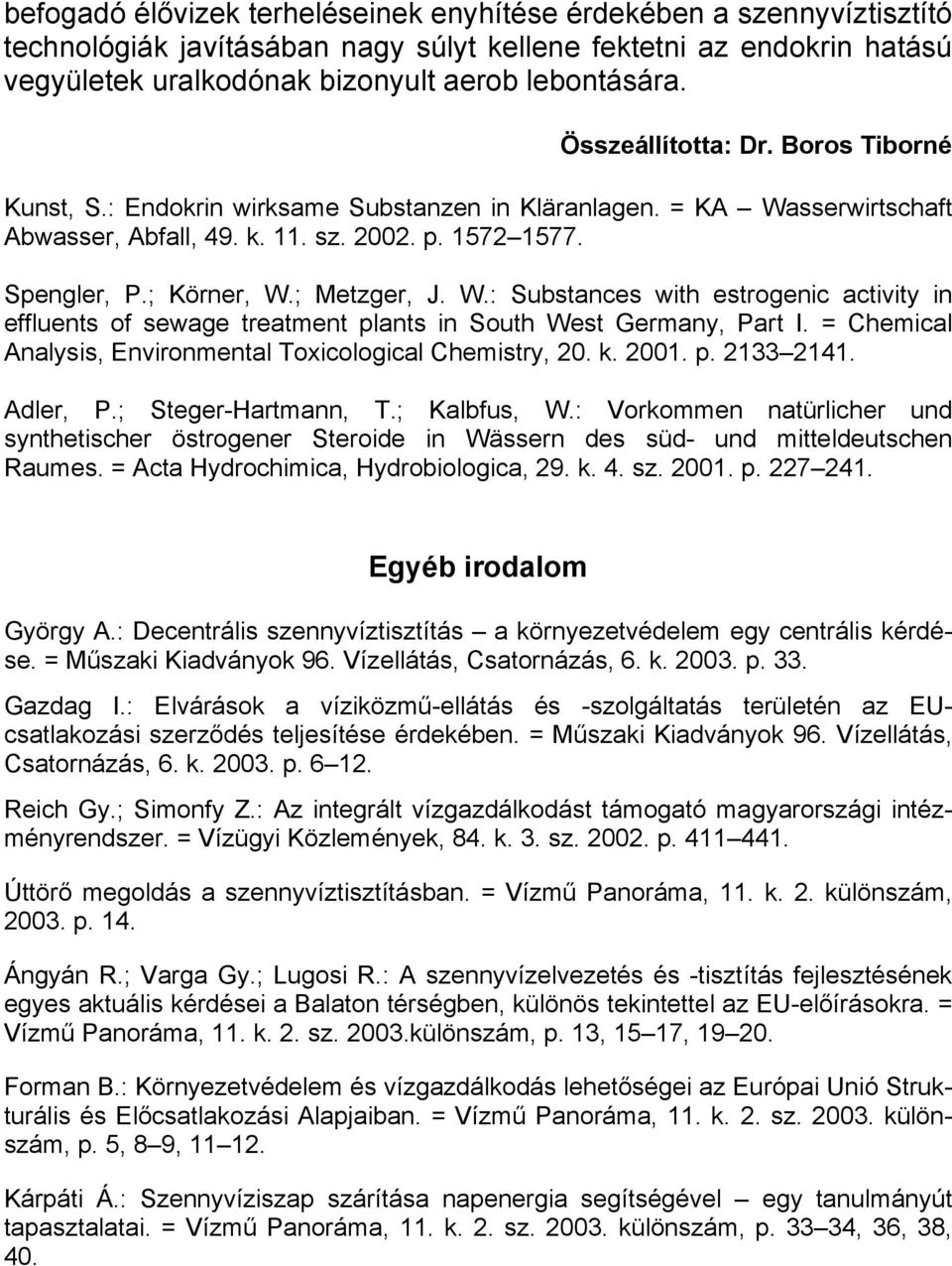 befogadó élővizek terheléseinek enyhítése érdekében a szennyvíztisztító technológiák javításában nagy súlyt kellene fektetni az endokrin hatású vegyületek uralkodónak bizonyult aerob lebontására.

Összeállította: Dr. Boros Tiborné

Kunst, S.: Endokrin wirksame Substanzen in Kläranlagen. = KA – Wasserwirtschaft Abwasser, Abfall, 49. k. 11. sz. 2002. p. 1572–1577.

Spengler, P.; Körner, W.; Metzger, J. W.: Substances with estrogenic activity in effluents of sewage treatment plants in South West Germany, Part I. = Chemical Analysis, Environmental Toxicological Chemistry, 20. k. 2001. p. 2133–2141.

Adler, P.; Steger-Hartmann, T.; Kalbfus, W.: Vorkommen natürlicher und synthetischer östrogener Steroide in Wässern des süd- und mitteldeutschen Raumes. = Acta Hydrochimica, Hydrobiologica, 29. k. 4. sz. 2001. p. 227–241.

Egyéb irodalom

György A.: Decentrális szennyvíztisztítás – a környezetvédelem egy centrális kérdése. = Műszaki Kiadványok 96. Vízellátás, Csatornázás, 6. k. 2003. p. 33.

Gazdag I.: Elvárások a víziközmű-ellátás és -szolgáltatás területén az EU-csatlakozási szerződés teljesítése érdekében. = Műszaki Kiadványok 96. Vízellátás, Csatornázás, 6. k. 2003. p. 6–12.

Reich Gy.; Simonfy Z.: Az integrált vízgazdálkodást támogató magyarországi intézményrendszer. = Vízügyi Közlemények, 84. k. 3. sz. 2002. p. 411–441.

Úttörő megoldás a szennyvíztisztításban. = Vízmű Panoráma, 11. k. 2. különszám, 2003. p. 14.

Ángyán R.; Varga Gy.; Lugosi R.: A szennyvízelvezetés és -tisztítás fejlesztésének egyes aktuális kérdései a Balaton térségben, különös tekintettel az EU-előírásokra. = Vízmű Panoráma, 11. k. 2. sz. 2003.különszám, p. 13, 15–17, 19–20.

Forman B.: Környezetvédelem és vízgazdálkodás lehetőségei az Európai Unió Strukturális és Előcsatlakozási Alapjaiban. = Vízmű Panoráma, 11. k. 2. sz. 2003. különszám, p. 5, 8–9, 11–12.

Kárpáti Á.: Szennyvíziszap szárítása napenergia segítségével – egy tanulmányút tapasztalatai. = Vízmű Panoráma, 11. k. 2. sz. 2003. különszám, p. 33–34, 36, 38, 40.